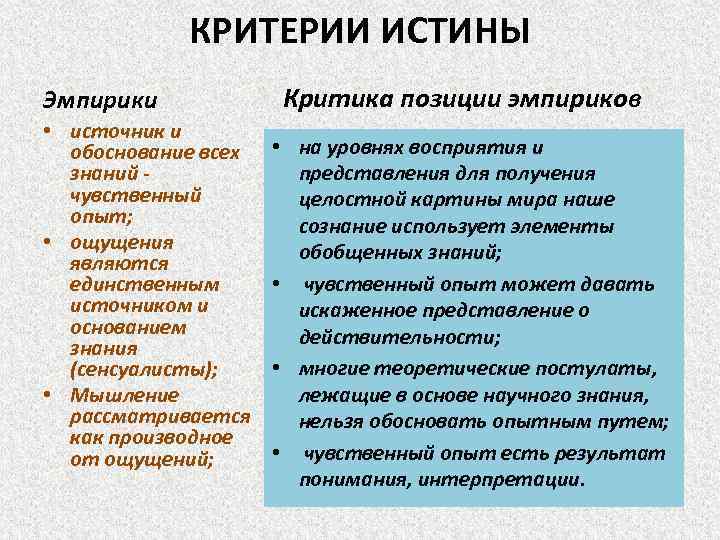 КРИТЕРИИ ИСТИНЫ

Эмпирики

• источник и обоснование всех знаний - чувственный опыт;
• ощущения являются единственным источником и основанием знания (сенсуалисты);
• Мышление рассматривается как производное от ощущений;

Критика позиции эмпириков

• на уровнях восприятия и представления для получения целостной картины мира наше сознание использует элементы обобщенных знаний;
• чувственный опыт может давать искаженное представление о действительности;
• многие теоретические постулаты, лежащие в основе научного знания, нельзя обосновать опытным путем;
• чувственный опыт есть результат понимания, интерпретации.